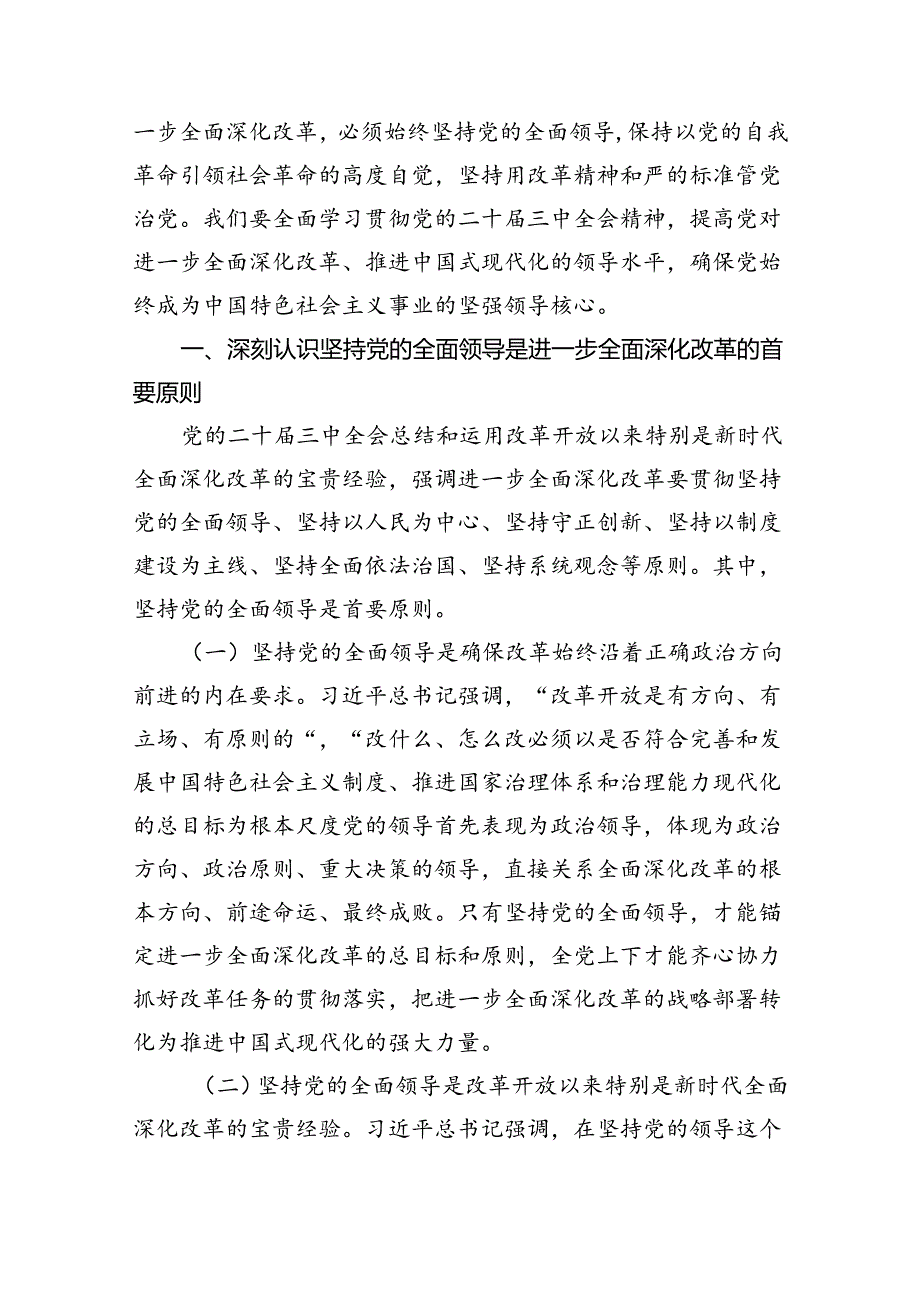 一步全面深化改革，必须始终坚持党的全面领导，保持以党的自我革命引领社会革命的高度自觉，坚持用改革精神和严的标准管党治党。我们要全面学习贯彻党的二十届三中全会精神，提高党对进一步全面深化改革、推进中国式现代化的领导水平，确保党始终成为中国特色社会主义事业的坚强领导核心。

一、深刻认识坚持党的全面领导是进一步全面深化改革的首要原则

党的二十届三中全会总结和运用改革开放以来特别是新时代全面深化改革的宝贵经验，强调进一步全面深化改革要贯彻坚持党的全面领导、坚持以人民为中心、坚持守正创新、坚持以制度建设为主线、坚持全面依法治国、坚持系统观念等原则。其中，坚持党的全面领导是首要原则。

（一）坚持党的全面领导是确保改革始终沿着正确政治方向前进的内在要求。习近平总书记强调，“改革开放是有方向、有立场、有原则的“，“改什么、怎么改必须以是否符合完善和发展中国特色社会主义制度、推进国家治理体系和治理能力现代化的总目标为根本尺度党的领导首先表现为政治领导，体现为政治方向、政治原则、重大决策的领导，直接关系全面深化改革的根本方向、前途命运、最终成败。只有坚持党的全面领导，才能锚定进一步全面深化改革的总目标和原则，全党上下才能齐心协力抓好改革任务的贯彻落实，把进一步全面深化改革的战略部署转化为推进中国式现代化的强大力量。

（二）坚持党的全面领导是改革开放以来特别是新时代全面深化改革的宝贵经验。习近平总书记强调，在坚持党的领导这个